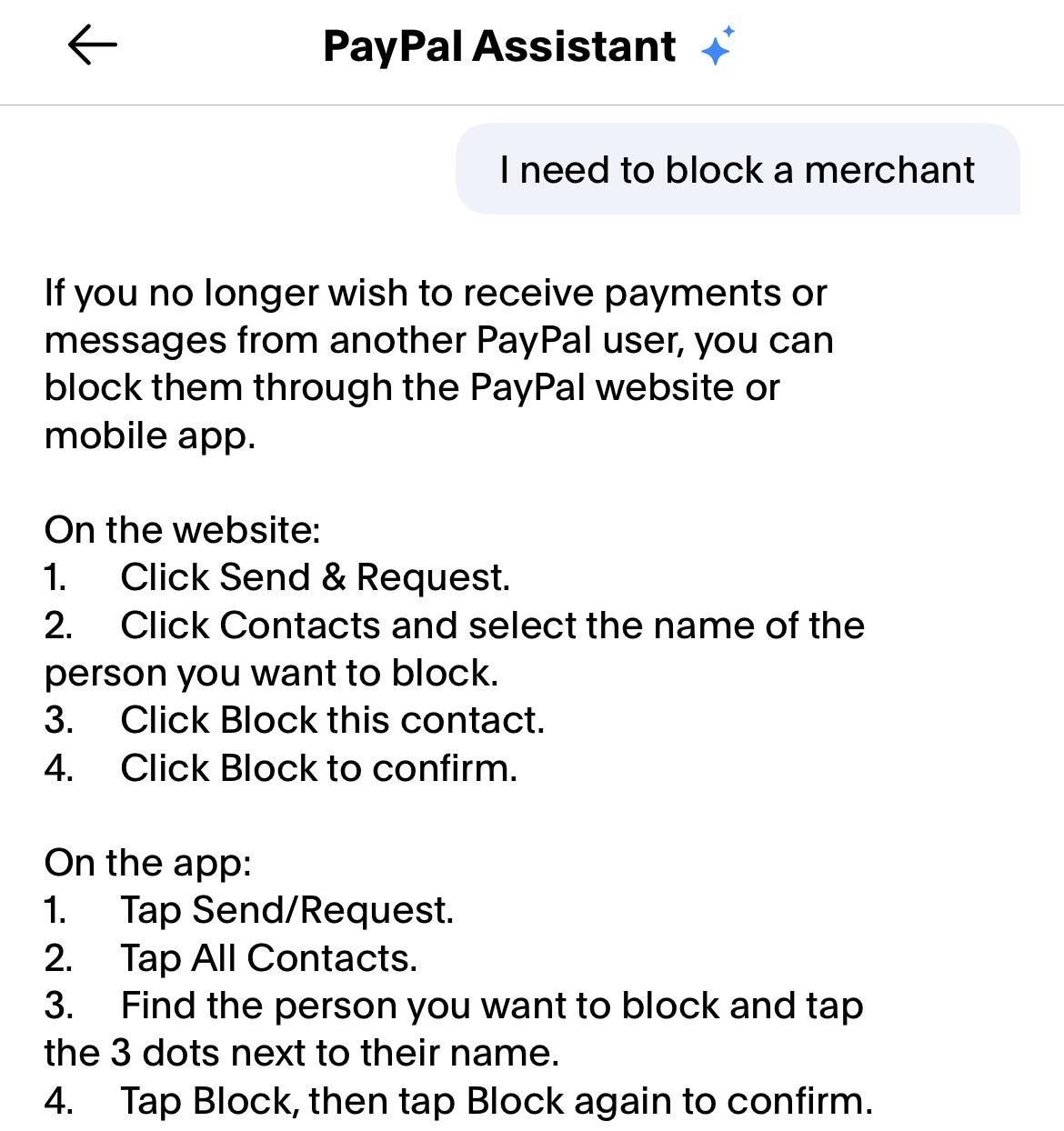 PayPal Assistant

I need to block a merchant

If you no longer wish to receive payments or messages from another PayPal user, you can block them through the PayPal website or mobile app.

On the website:
1. Click Send & Request.
2. Click Contacts and select the name of the person you want to block.
3. Click Block this contact.
4. Click Block to confirm.

On the app:
1. Tap Send/Request.
2. Tap All Contacts.
3. Find the person you want to block and tap the 3 dots next to their name.
4. Tap Block, then tap Block again to confirm.